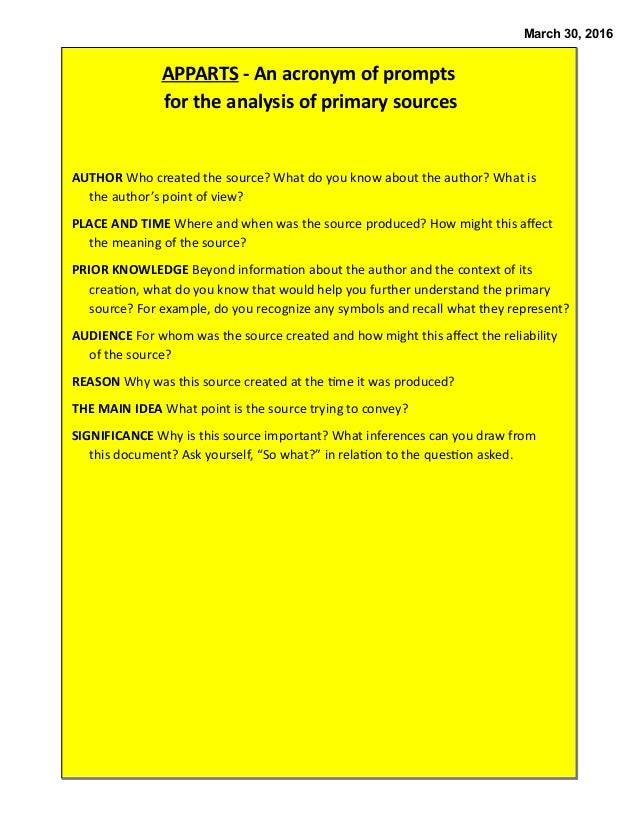 March 30, 2016

APPARTS - An acronym of prompts for the analysis of primary sources

AUTHOR Who created the source? What do you know about the author? What is the author's point of view?

PLACE AND TIME Where and when was the source produced? How might this affect the meaning of the source?

PRIOR KNOWLEDGE Beyond information about the author and the context of its creation, what do you know that would help you further understand the primary source? For example, do you recognize any symbols and recall what they represent?

AUDIENCE For whom was the source created and how might this affect the reliability of the source?

REASON Why was this source created at the time it was produced?

THE MAIN IDEA What point is the source trying to convey?

SIGNIFICANCE Why is this source important? What inferences can you draw from this document? Ask yourself, "So what?" in relation to the question asked.